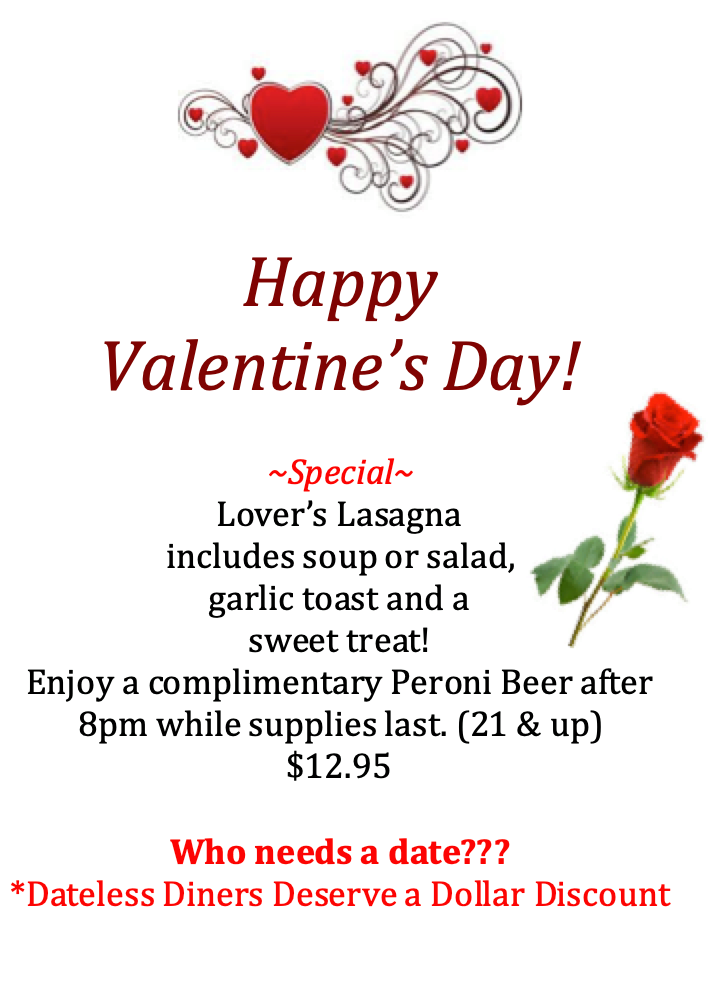 Happy Valentine's Day!

~Special~
Lover's Lasagna
includes soup or salad,
garlic toast and a
sweet treat!
Enjoy a complimentary Peroni Beer after
8pm while supplies last. (21 & up)
$12.95

Who needs a date???
*Dateless Diners Deserve a Dollar Discount